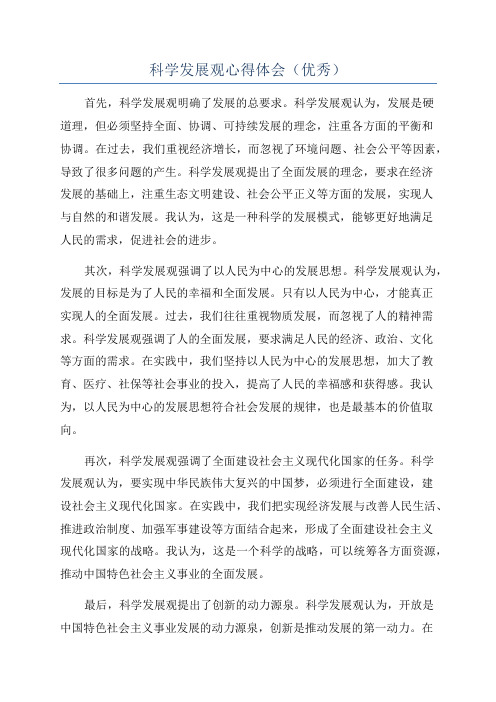 科学发展观心得体会（优秀）

首先，科学发展观明确了发展的总要求。科学发展观认为，发展是硬道理，但必须坚持全面、协调、可持续发展的理念，注重各方面的平衡和协调。在过去，我们重视经济增长，而忽视了环境问题、社会公平等因素，导致了很多问题的产生。科学发展观提出了全面发展的理念，要求在经济发展的基础上，注重生态文明建设、社会公平正义等方面的发展，实现人与自然的和谐发展。我认为，这是一种科学的发展模式，能够更好地满足人民的需求，促进社会的进步。

其次，科学发展观强调了以人民为中心的发展思想。科学发展观认为，发展的目标是为了人民的幸福和全面发展。只有以人民为中心，才能真正实现人的全面发展。过去，我们往往重视物质发展，而忽视了人的精神需求。科学发展观强调了人的全面发展，要求满足人民的经济、政治、文化等方面的需求。在实践中，我们坚持以人民为中心的发展思想，加大了教育、医疗、社保等社会事业的投入，提高了人民的幸福感和获得感。我认为，以人民为中心的发展思想符合社会发展的规律，也是最基本的价值取向。

再次，科学发展观强调了全面建设社会主义现代化国家的任务。科学发展观认为，要实现中华民族伟大复兴的中国梦，必须进行全面建设，建设社会主义现代化国家。在实践中，我们把实现经济发展与改善人民生活、推进政治制度、加强军事建设等方面结合起来，形成了全面建设社会主义现代化国家的战略。我认为，这是一个科学的战略，可以统筹各方面资源，推动中国特色社会主义事业的全面发展。

最后，科学发展观提出了创新的动力源泉。科学发展观认为，开放是中国特色社会主义事业发展的动力源泉，创新是推动发展的第一动力。在